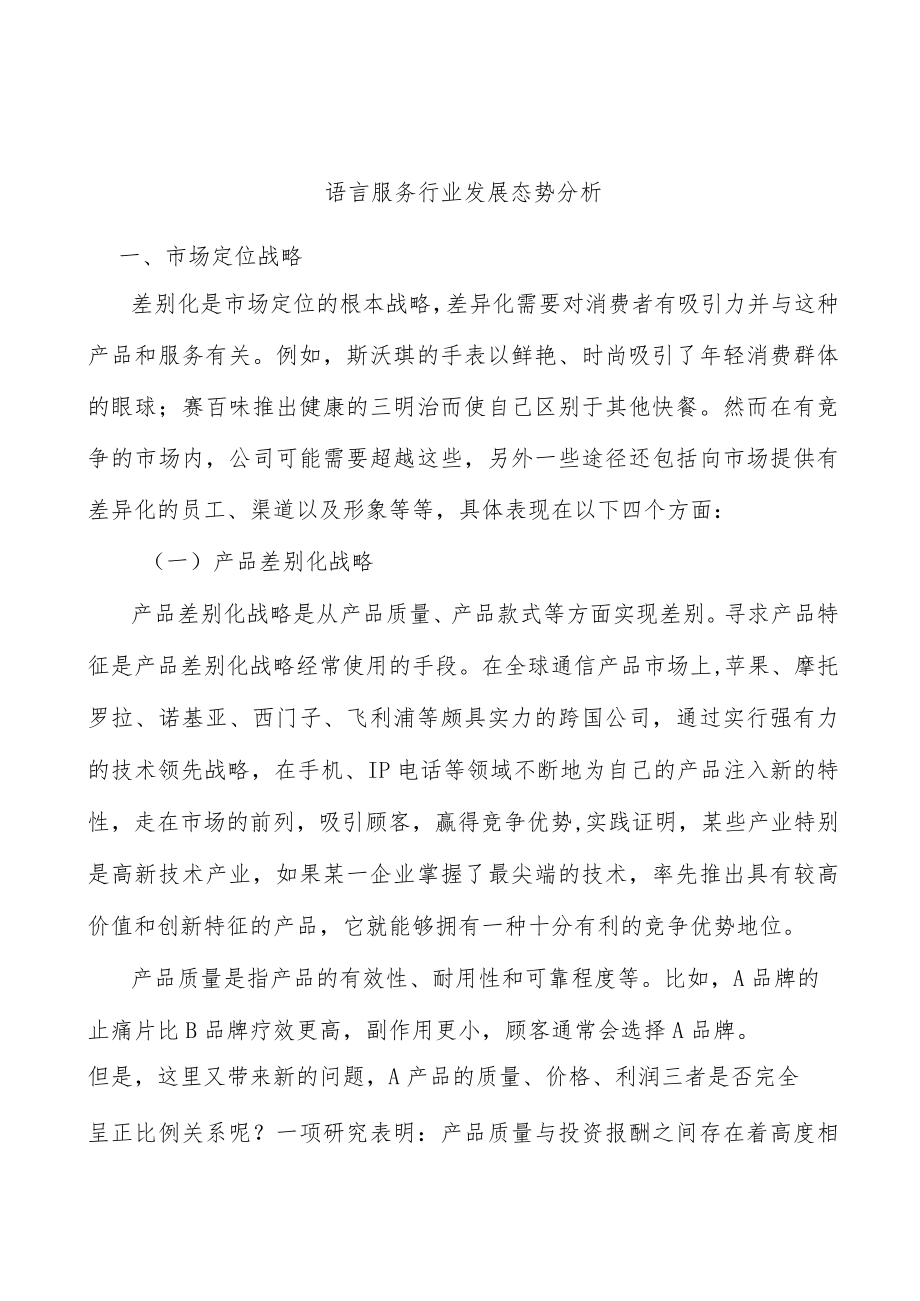 语言服务行业发展态势分析

一、市场定位战略

差别化是市场定位的根本战略，差异化需要对消费者有吸引力并与这种产品和服务有关。例如，斯沃琪的手表以鲜艳、时尚吸引了年轻消费群体的眼球；赛百味推出健康的三明治而使自己区别于其他快餐。然而在有竞争的市场内，公司可能需要超越这些，另外一些途径还包括向市场提供有差异化的员工、渠道以及形象等等，具体表现在以下四个方面：

（一）产品差别化战略

产品差别化战略是从产品质量、产品款式等方面实现差别。寻求产品特征是产品差别化战略经常使用的手段。在全球通信产品市场上,苹果、摩托罗拉、诺基亚、西门子、飞利浦等颇具实力的跨国公司，通过实行强有力的技术领先战略，在手机、IP电话等领域不断地为自己的产品注入新的特性，走在市场的前列，吸引顾客，赢得竞争优势,实践证明，某些产业特别是高新技术产业，如果某一企业掌握了最尖端的技术，率先推出具有较高价值和创新特征的产品，它就能够拥有一种十分有利的竞争优势地位。

产品质量是指产品的有效性、耐用性和可靠程度等。比如，A品牌的止痛片比B品牌疗效更高，副作用更小，顾客通常会选择A品牌。
但是，这里又带来新的问题，A产品的质量、价格、利润三者是否完全呈正比例关系呢？一项研究表明：产品质量与投资报酬之间存在着高度相